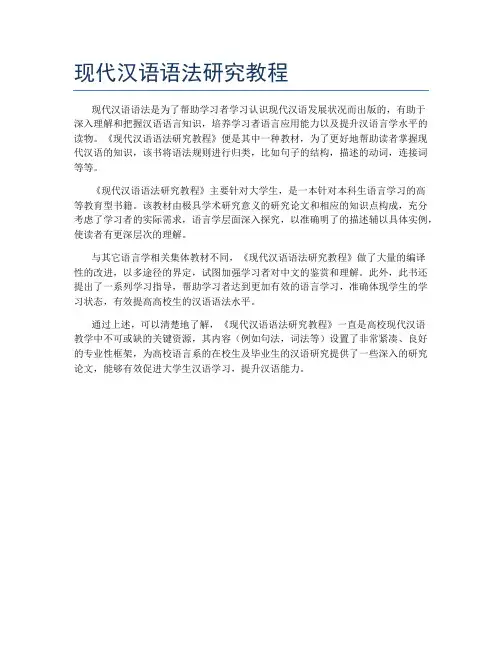 现代汉语语法研究教程

现代汉语语法是为了帮助学习者学习认识现代汉语发展状况而出版的，有助于深入理解和把握汉语语言知识，培养学习者语言应用能力以及提升汉语言学水平的读物。《现代汉语语法研究教程》便是其中一种教材，为了更好地帮助读者掌握现代汉语的知识，该书将语法规则进行归类，比如句子的结构，描述的动词，连接词等等。

《现代汉语语法研究教程》主要针对大学生，是一本针对本科生语言学习的高等教育型书籍。该教材由极具学术研究意义的研究论文和相应的知识点构成，充分考虑了学习者的实际需求，语言学层面深入探究，以准确明了的描述辅以具体实例，使读者有更深层次的理解。

与其它语言学相关集体教材不同，《现代汉语语法研究教程》做了大量的编译性的改进，以多途径的界定，试图加强学习者对中文的鉴赏和理解。此外，此书还提出了一系列学习指导，帮助学习者达到更加有效的语言学习，准确体现学生的学习状态，有效提高高校生的汉语语法水平。

通过上述，可以清楚地了解，《现代汉语语法研究教程》一直是高校现代汉语教学中不可或缺的关键资源，其内容（例如句法，词法等）设置了非常紧凑、良好的专业性框架，为高校语言系的在校生及毕业生的汉语研究提供了一些深入的研究论文，能够有效促进大学生汉语学习，提升汉语能力。